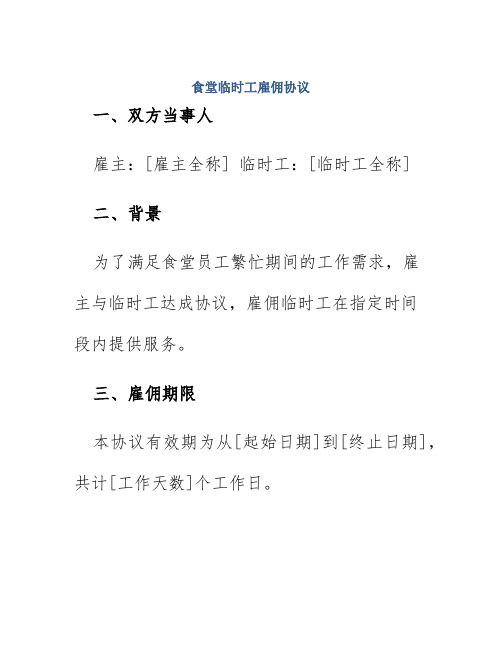 食堂临时工雇佣协议

一、双方当事人

雇主：[雇主全称] 临时工：[临时工全称]

二、背景

为了满足食堂员工繁忙期间的工作需求，雇主与临时工达成协议，雇佣临时工在指定时间段内提供服务。

三、雇佣期限

本协议有效期为从[起始日期]到[终止日期]，共计[工作天数]个工作日。